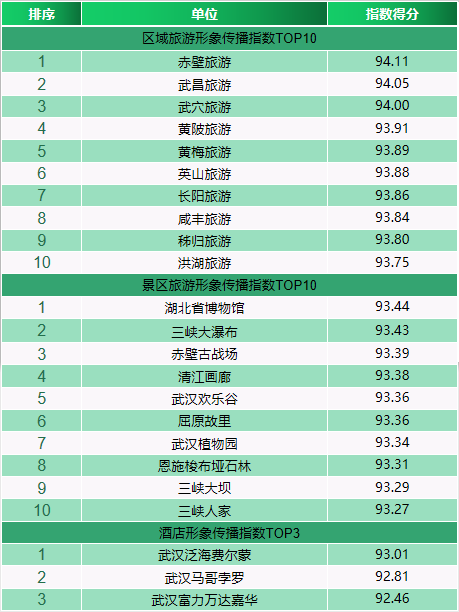 | 排序 | 单位 | 指数得分 |
|---|---|---|
| 区域旅游形象传播指数TOP10 | | |
| 1 | 赤壁旅游 | 94.11 |
| 2 | 武昌旅游 | 94.05 |
| 3 | 武穴旅游 | 94.00 |
| 4 | 黄陂旅游 | 93.91 |
| 5 | 黄梅旅游 | 93.89 |
| 6 | 英山旅游 | 93.88 |
| 7 | 长阳旅游 | 93.86 |
| 8 | 咸丰旅游 | 93.84 |
| 9 | 秭归旅游 | 93.80 |
| 10 | 洪湖旅游 | 93.75 |
| 景区旅游形象传播指数TOP10 | | |
| 1 | 湖北省博物馆 | 93.44 |
| 2 | 三峡大瀑布 | 93.43 |
| 3 | 赤壁古战场 | 93.39 |
| 4 | 清江画廊 | 93.38 |
| 5 | 武汉欢乐谷 | 93.36 |
| 6 | 屈原故里 | 93.36 |
| 7 | 武汉植物园 | 93.34 |
| 8 | 恩施梭布垭石林 | 93.31 |
| 9 | 三峡大坝 | 93.29 |
| 10 | 三峡人家 | 93.27 |
| 酒店形象传播指数TOP3 | | |
| 1 | 武汉泛海费尔蒙 | 93.01 |
| 2 | 武汉马哥孛罗 | 92.81 |
| 3 | 武汉富力万达嘉华 | 92.46 |